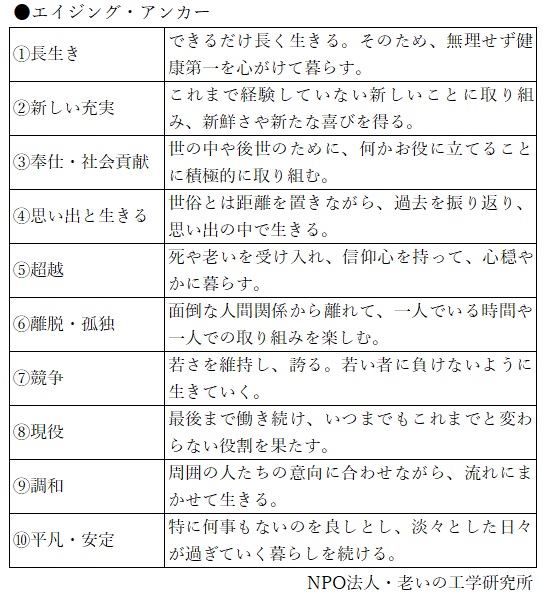 ●エイジング・アンカー

| | |
|---|---|
| ①長生き | できるだけ長く生きる。そのため、無理せず健康第一を心がけて暮らす。 |
| ②新しい充実 | これまで経験していない新しいことに取り組み、新鮮さや新たな喜びを得る。 |
| ③奉仕・社会貢献 | 世の中や後世のために、何かお役に立てることに積極的に取り組む。 |
| ④思い出と生きる | 世俗とは距離を置きながら、過去を振り返り、思い出の中で生きる。 |
| ⑤超越 | 死や老いを受け入れ、信仰心を持って、心穏やかに暮らす。 |
| ⑥離脱・孤独 | 面倒な人間関係から離れて、一人でいる時間や一人での取り組みを楽しむ。 |
| ⑦競争 | 若さを維持し、誇る。若い者に負けないように生きていく。 |
| ⑧現役 | 最後まで働き続け、いつまでもこれまでと変わらない役割を果たす。 |
| ⑨調和 | 周囲の人たちの意向に合わせながら、流れにまかせて生きる。 |
| ⑩平凡・安定 | 特に何事もないのを良しとし、淡々とした日々が過ぎていく暮らしを続ける。 |

NPO法人・老いの工学研究所